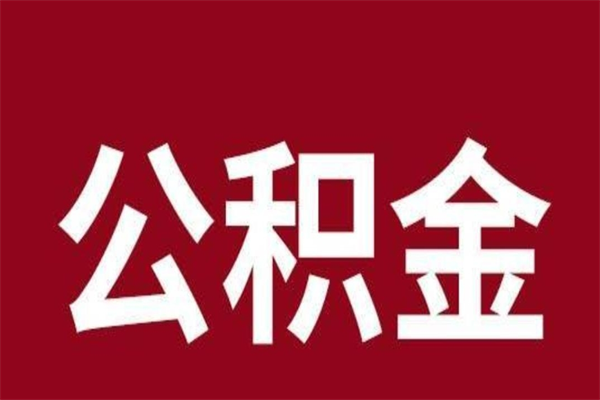 公积金